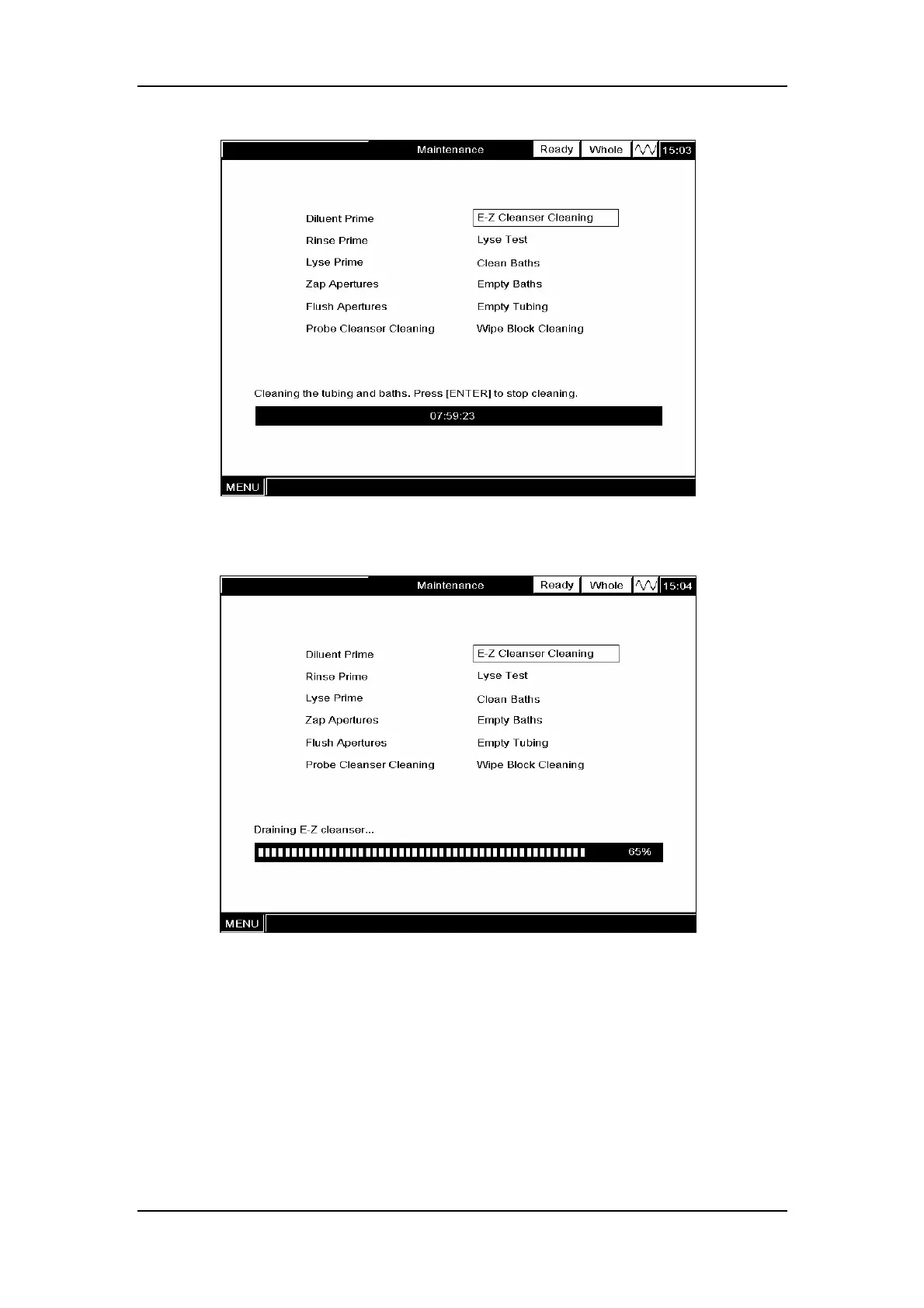 Maintenance Ready Whole 15:03

Diluent Prime
Rinse Prime
Lyse Prime
Zap Apertures
Flush Apertures
Probe Cleanser Cleaning

E-Z Cleanser Cleaning
Lyse Test
Clean Baths
Empty Baths
Empty Tubing
Wipe Block Cleaning

Cleaning the tubing and baths. Press [ENTER] to stop cleaning.

07:59:23

MENU

Maintenance Ready Whole 15:04

Diluent Prime
Rinse Prime
Lyse Prime
Zap Apertures
Flush Apertures
Probe Cleanser Cleaning

E-Z Cleanser Cleaning
Lyse Test
Clean Baths
Empty Baths
Empty Tubing
Wipe Block Cleaning

Draining E-Z cleanser...

65%

MENU